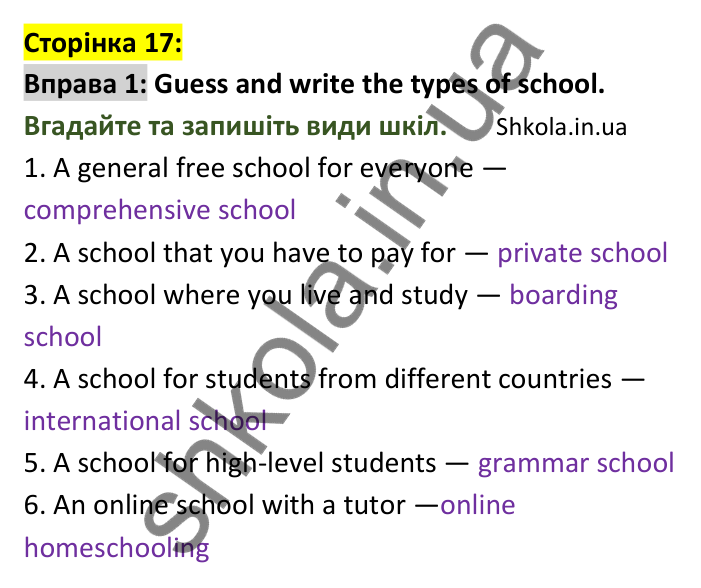 Сторінка 17:

Вправа 1: Guess and write the types of school.

Вгадайте та запишіть види шкіл. Shkola.in.ua

1. A general free school for everyone — comprehensive school

2. A school that you have to pay for — private school

3. A school where you live and study — boarding school

4. A school for students from different countries — international school

5. A school for high-level students — grammar school

6. An online school with a tutor —online homeschooling

shkola.in.ua